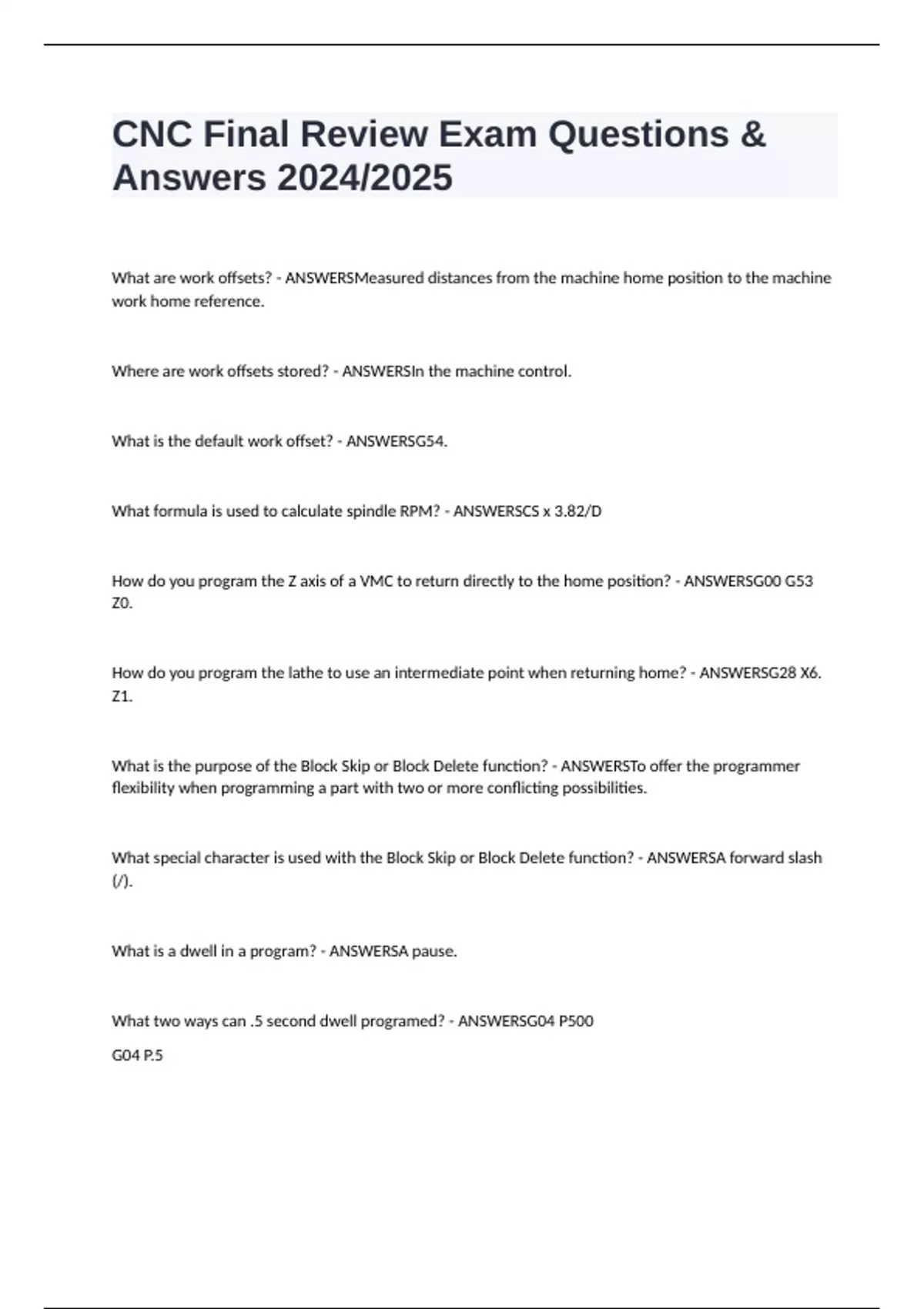 CNC Final Review Exam Questions & Answers 2024/2025

What are work offsets? - ANSWERSMeasured distances from the machine home position to the machine work home reference.

Where are work offsets stored? - ANSWERSIn the machine control.

What is the default work offset? - ANSWERSG54.

What formula is used to calculate spindle RPM? - ANSWERSCS x 3.82/D

How do you program the Z axis of a VMC to return directly to the home position? - ANSWERSG00 G53 Z0.

How do you program the lathe to use an intermediate point when returning home? - ANSWERSG28 X6. Z1.

What is the purpose of the Block Skip or Block Delete function? - ANSWERSTo offer the programmer flexibility when programming a part with two or more conflicting possibilities.

What special character is used with the Block Skip or Block Delete function? - ANSWERSA forward slash (/).

What is a dwell in a program? - ANSWERSA pause.

What two ways can .5 second dwell programed? - ANSWERSG04 P500

G04 P.5